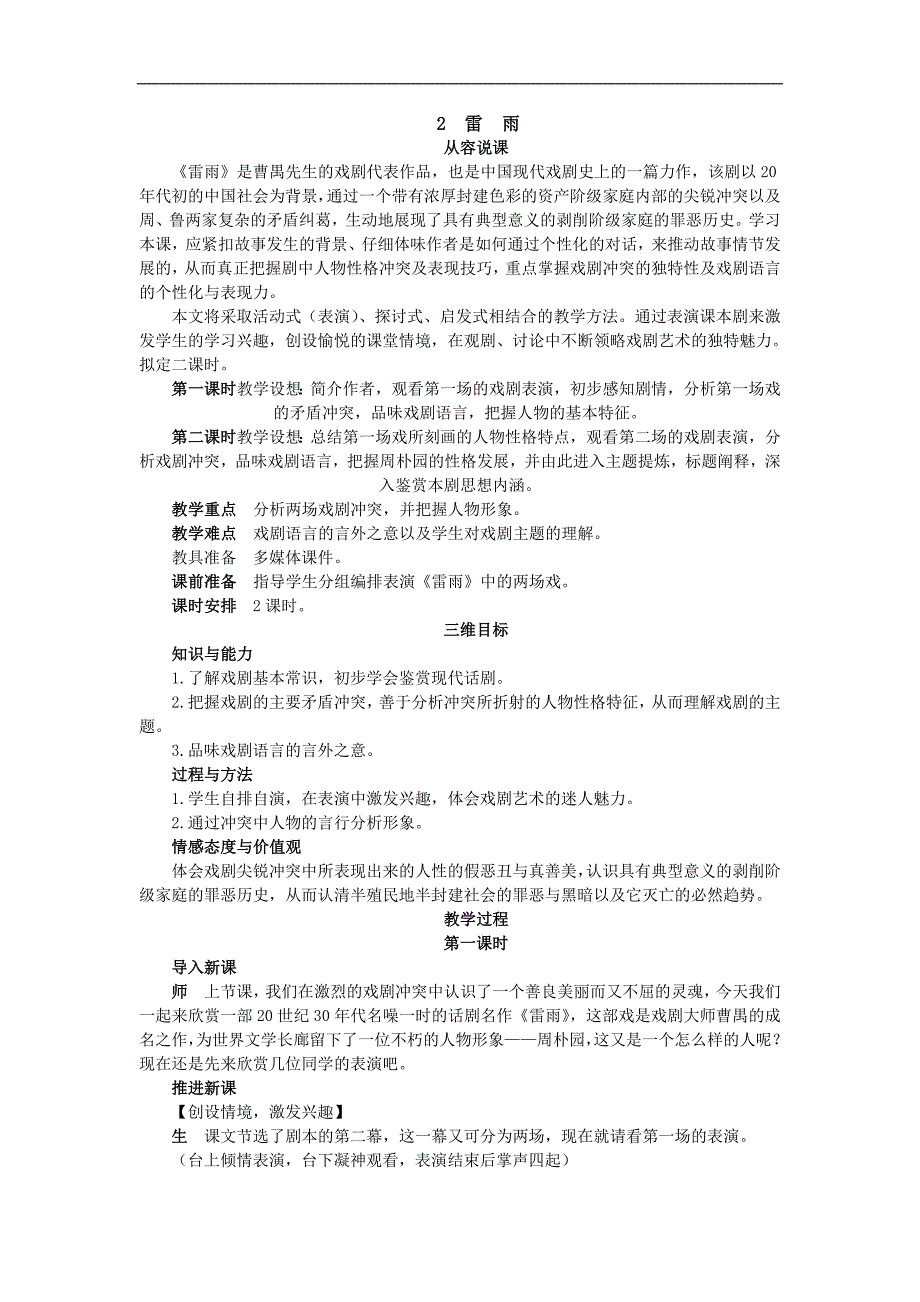 2 雷 雨

从容说课

《雷雨》是曹禺先生的戏剧代表作品，也是中国现代戏剧史上的一篇力作，该剧以20年代初的中国社会为背景，通过一个带有浓厚封建色彩的资产阶级家庭内部的尖锐冲突以及周、鲁两家复杂的矛盾纠葛，生动地展现了具有典型意义的剥削阶级家庭的罪恶历史。学习本课，应紧扣故事发生的背景、仔细体味作者是如何通过个性化的对话，来推动故事情节发展的，从而真正把握剧中人物性格冲突及表现技巧，重点掌握戏剧冲突的独特性及戏剧语言的个性化与表现力。

本文将采取活动式（表演）、探讨式、启发式相结合的教学方法。通过表演课本剧来激发学生的学习兴趣，创设愉悦的课堂情境，在观剧、讨论中不断领略戏剧艺术的独特魅力。拟定二课时。

第一课时教学设想：简介作者，观看第一场的戏剧表演，初步感知剧情，分析第一场戏的矛盾冲突，品味戏剧语言，把握人物的基本特征。

第二课时教学设想：总结第一场戏所刻画的人物性格特点，观看第二场的戏剧表演，分析戏剧冲突，品味戏剧语言，把握周朴园的性格发展，并由此进入主题提炼，标题阐释，深入鉴赏本剧思想内涵。

教学重点　分析两场戏剧冲突，并把握人物形象。

教学难点　戏剧语言的言外之意以及学生对戏剧主题的理解。

教具准备　多媒体课件。

课前准备　指导学生分组编排表演《雷雨》中的两场戏。

课时安排　2课时。

三维目标

知识与能力

1.了解戏剧基本常识，初步学会鉴赏现代话剧。

2.把握戏剧的主要矛盾冲突，善于分析冲突所折射的人物性格特征，从而理解戏剧的主题。

3.品味戏剧语言的言外之意。

过程与方法

1.学生自排自演，在表演中激发兴趣，体会戏剧艺术的迷人魅力。

2.通过冲突中人物的言行分析形象。

情感态度与价值观

体会戏剧尖锐冲突中所表现出来的人性的假恶丑与真善美，认识具有典型意义的剥削阶级家庭的罪恶历史，从而认清半殖民地半封建社会的罪恶与黑暗以及它灭亡的必然趋势。

教学过程

第一课时

导入新课

师　上节课，我们在激烈的戏剧冲突中认识了一个善良美丽而又不屈的灵魂，今天我们一起来欣赏一部20世纪30年代名噪一时的话剧名作《雷雨》，这部戏是戏剧大师曹禺的成名之作，为世界文学长廊留下了一位不朽的人物形象——周朴园，这又是一个怎么样的人呢？现在还是先来欣赏几位同学的表演吧。

推进新课

【创设情境，激发兴趣】

生　课文节选了剧本的第二幕，这一幕又可分为两场，现在就请看第一场的表演。

（台上倾情表演，台下凝神观看，表演结束后掌声四起）